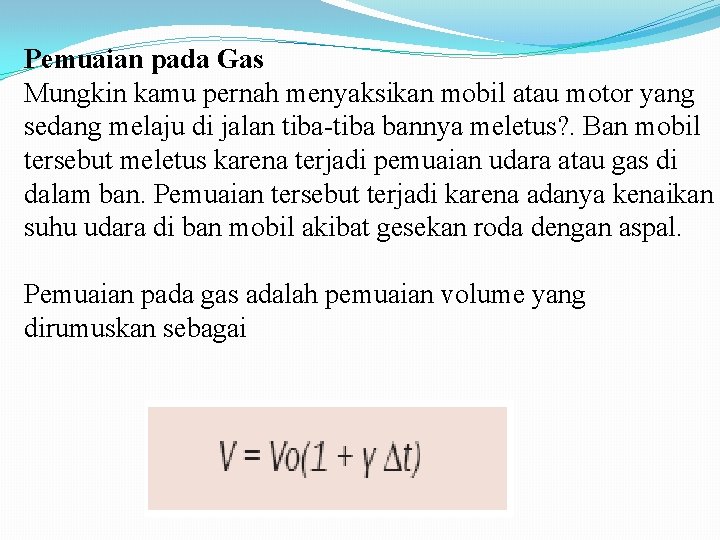 Pemuaian pada Gas
Mungkin kamu pernah menyaksikan mobil atau motor yang sedang melaju di jalan tiba-tiba bannya meletus?. Ban mobil tersebut meletus karena terjadi pemuaian udara atau gas di dalam ban. Pemuaian tersebut terjadi karena adanya kenaikan suhu udara di ban mobil akibat gesekan roda dengan aspal.

Pemuaian pada gas adalah pemuaian volume yang dirumuskan sebagai

$V = Vo(1 + \gamma \Delta t)$